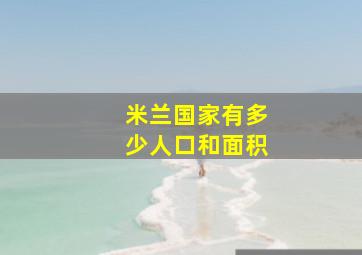 米兰国家有多少人口和面积